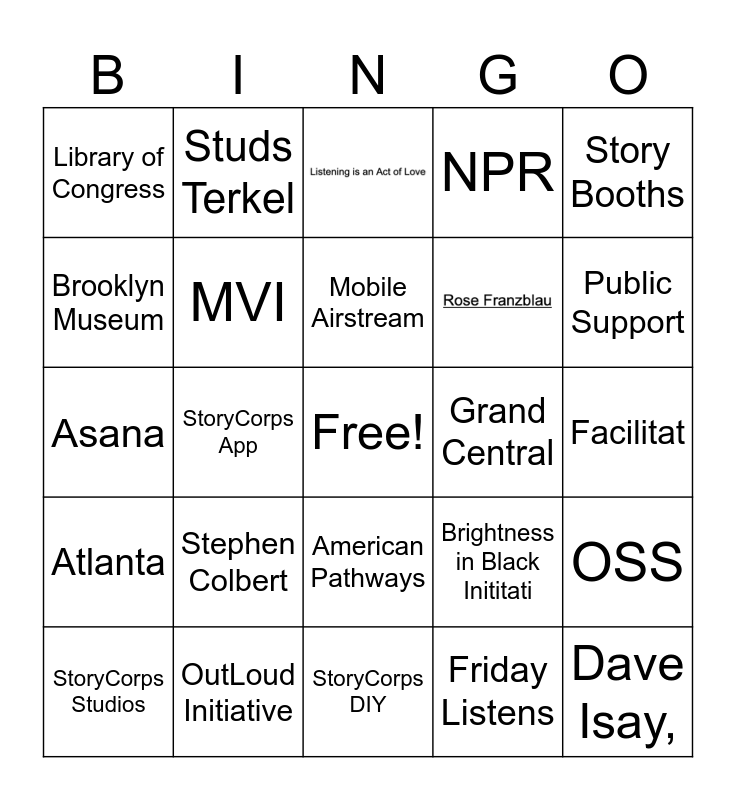 | B | I | N | G | O |
|---|---|---|---|---|
| Library of Congress | Studs Terkel | Listening is an Act of Love | NPR | Story Booths |
| Brooklyn Museum | MVI | Mobile Airstream | Rose Franzblau | Public Support |
| Asana | StoryCorps App | Free! | Grand Central | Facilitat |
| Atlanta | Stephen Colbert | American Pathways | Brightness in Black Inititati | OSS |
| StoryCorps Studios | OutLoud Initiative | StoryCorps DIY | Friday Listens | Dave Isay, |